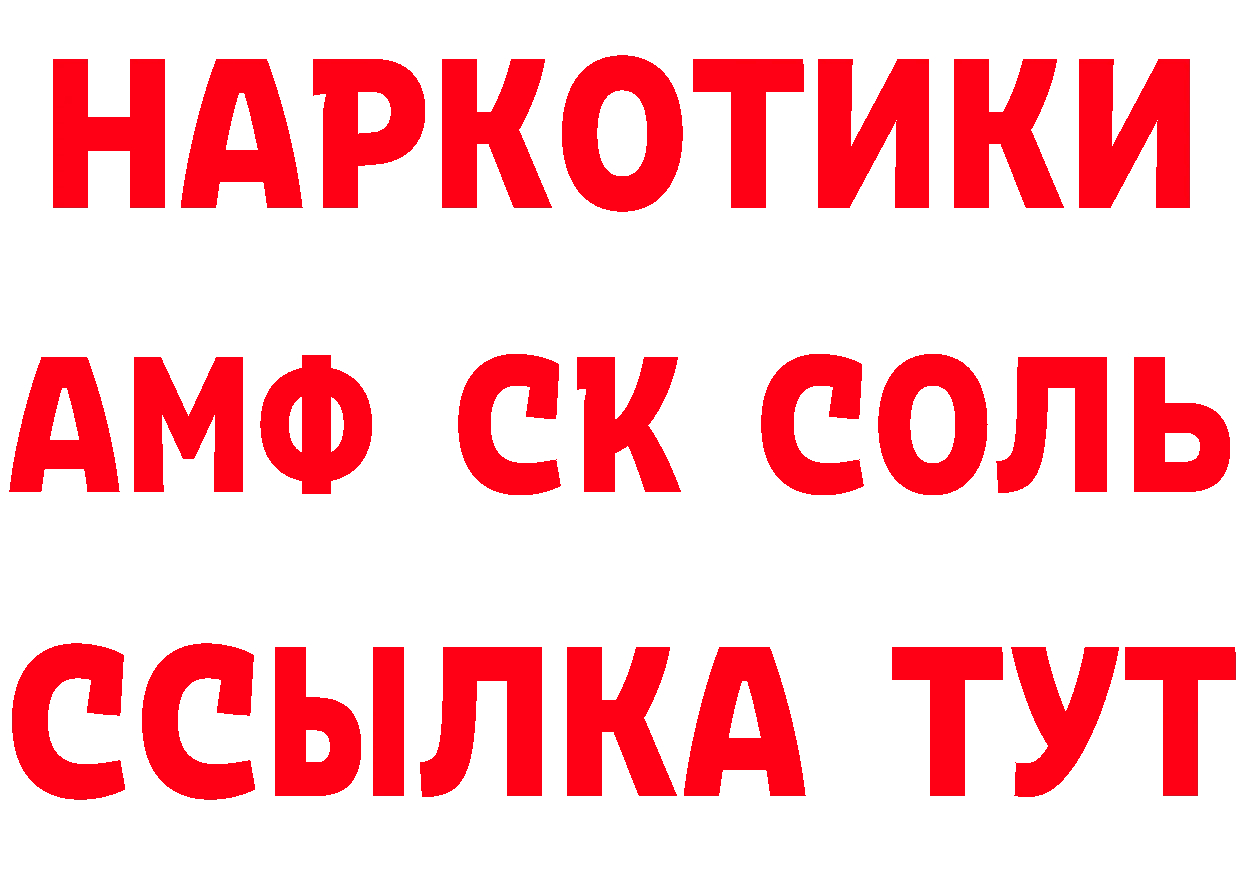 НАРКОТИКИ
АМФ СК СОЛЬ
ССЫЛКА ТУТ